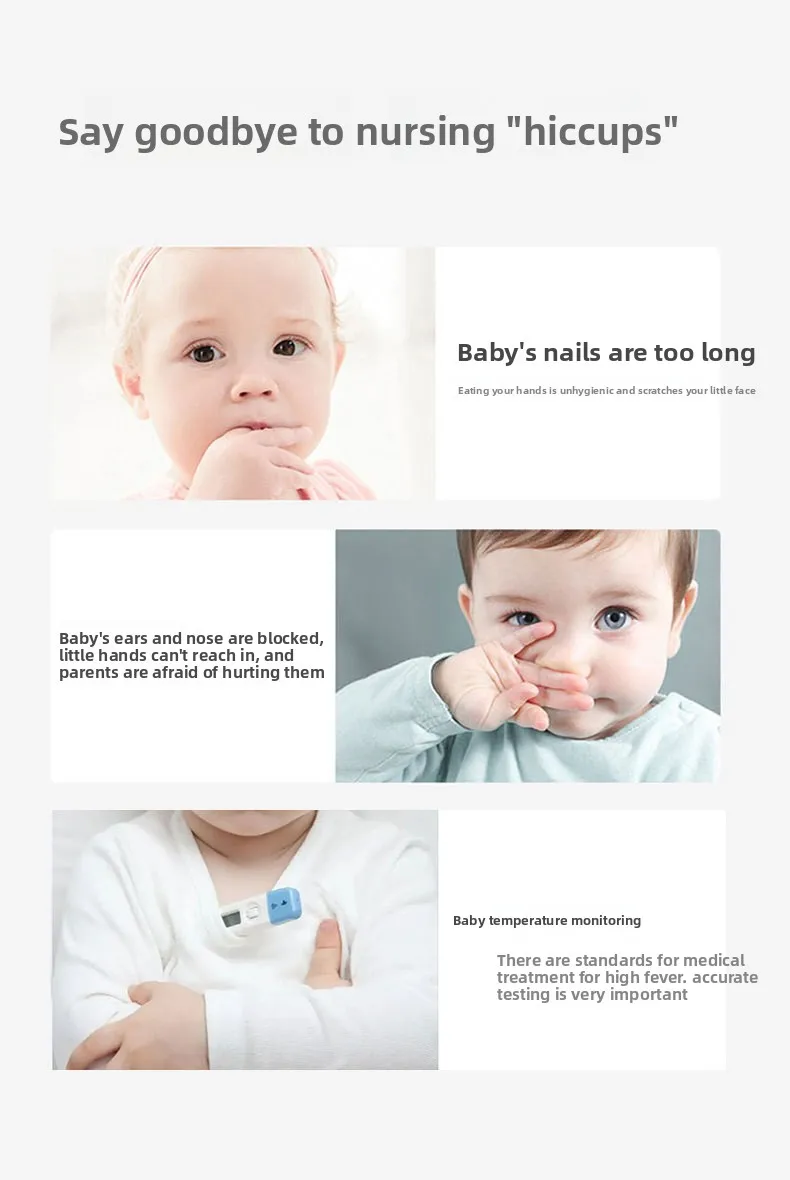 Say goodbye to nursing "hiccups"

Baby's nails are too long

Eating your hands is unhygienic and scratches your little face

Baby's ears and nose are blocked, little hands can't reach in, and parents are afraid of hurting them

Baby temperature monitoring

There are standards for medical treatment for high fever. accurate testing is very important